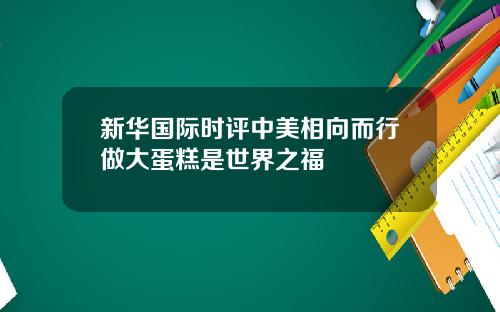 新华国际时评中美相向而行做大蛋糕是世界之福